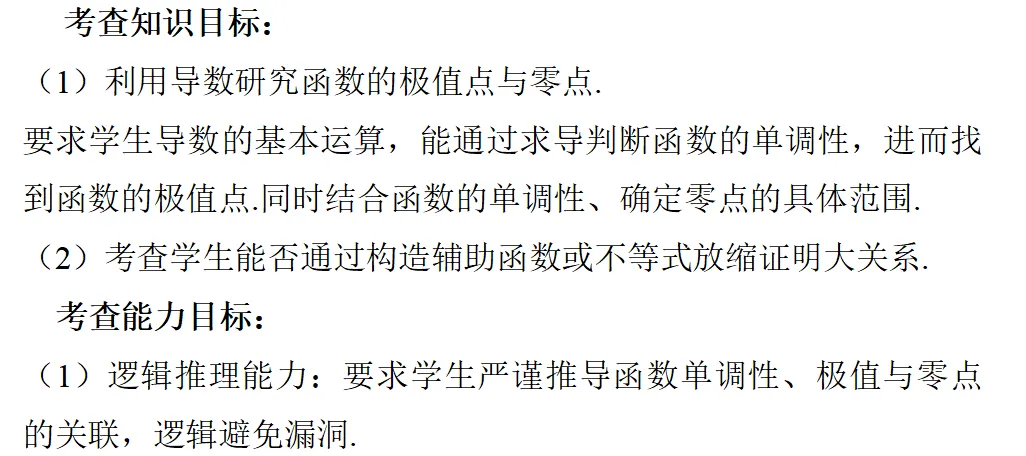 考查知识目标：

（1）利用导数研究函数的极值点与零点.

要求学生导数的基本运算，能通过求导判断函数的单调性，进而找到函数的极值点.同时结合函数的单调性、确定零点的具体范围.

（2）考查学生能否通过构造辅助函数或不等式放缩证明大关系.

考查能力目标：

（1）逻辑推理能力：要求学生严谨推导函数单调性、极值与零点的关联，逻辑避免漏洞.